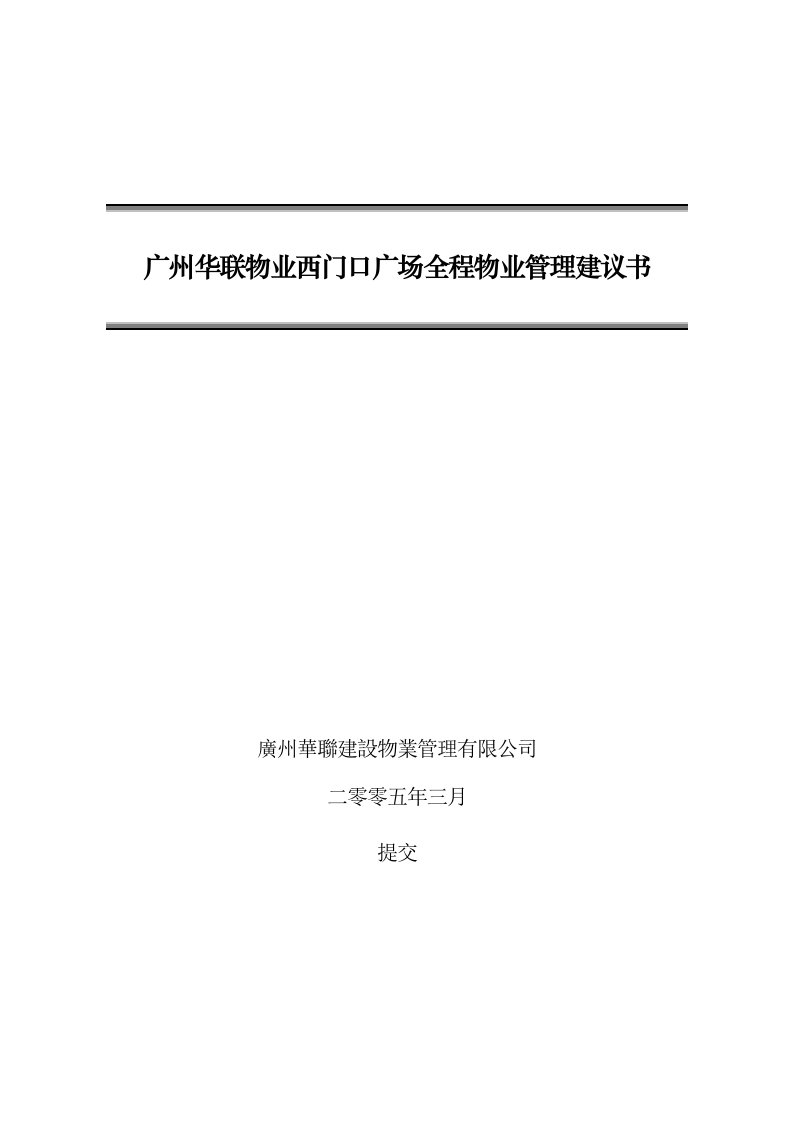 广州华联物业西门口广场全程物业管理建议书

廣州華聯建設物業管理有限公司

二零零五年三月

提交